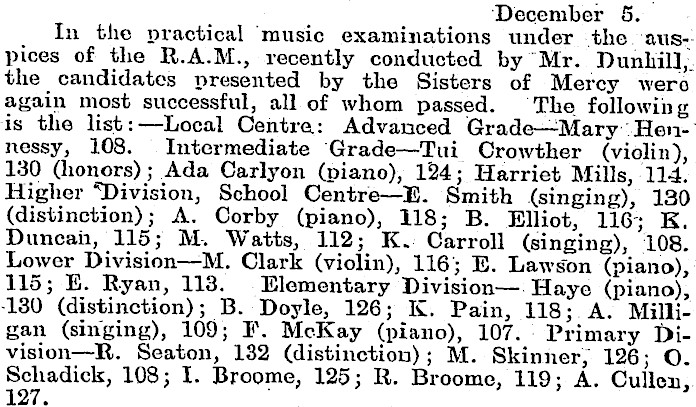 December 5.

In the practical music examinations under the auspices of the R.A.M., recently conducted by Mr. Dunhill, the candidates presented by the Sisters of Mercy were again most successful, all of whom passed. The following is the list:—Local Centre: Advanced Grade—Mary Hennessy, 108. Intermediate Grade—Tui Crowther (violin), 130 (honors); Ada Carlyon (piano), 124; Harriet Mills, 114. Higher Division, School Centre—E. Smith (singing), 130 (distinction); A. Corby (piano), 118; B. Elliot, 116; K. Duncan, 115; M. Watts, 112; K. Carroll (singing), 108. Lower Division—M. Clark (violin), 116; E. Lawson (piano), 115; E. Ryan, 113. Elementary Division— Haye (piano), 130 (distinction); B. Doyle, 126; K. Pain, 118; A. Milligan (singing), 109; F. McKay (piano), 107. Primary Division—R. Seaton, 132 (distinction); M. Skinner, 126; O. Schadick, 108; I. Broome, 125; R. Broome, 119; A. Cullen, 127.